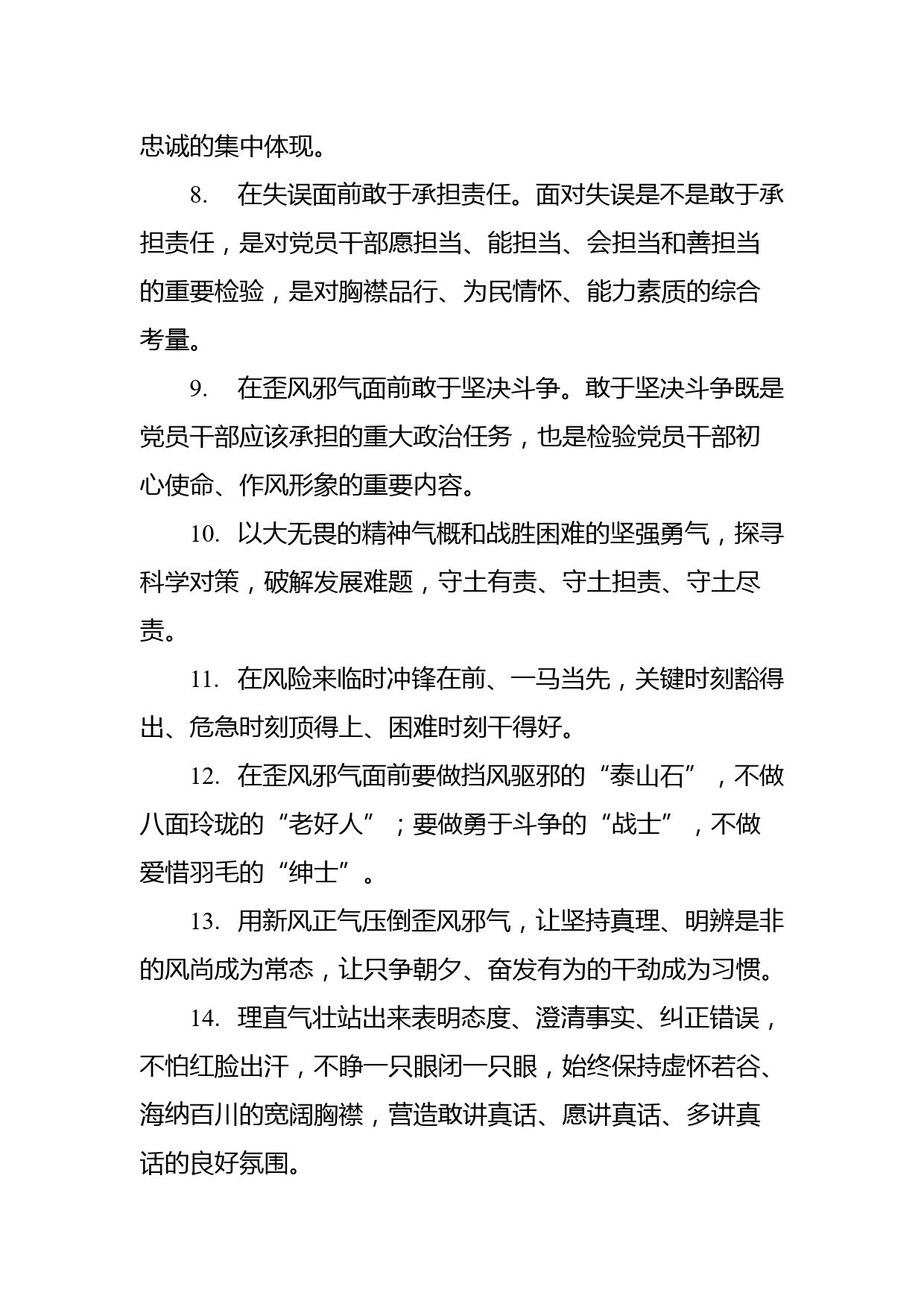 忠诚的集中体现。

8. 在失误面前敢于承担责任。面对失误是不是敢于承担责任，是对党员干部愿担当、能担当、会担当和善担当的重要检验，是对胸襟品行、为民情怀、能力素质的综合考量。

9. 在歪风邪气面前敢于坚决斗争。敢于坚决斗争既是党员干部应该承担的重大政治任务，也是检验党员干部初心使命、作风形象的重要内容。

10. 以大无畏的精神气概和战胜困难的坚强勇气，探寻科学对策，破解发展难题，守土有责、守土担责、守土尽责。

11. 在风险来临时冲锋在前、一马当先，关键时刻豁得出、危急时刻顶得上、困难时刻干得好。

12. 在歪风邪气面前要做挡风驱邪的“泰山石”，不做八面玲珑的“老好人”；要做勇于斗争的“战士”，不做爱惜羽毛的“绅士”。

13. 用新风正气压倒歪风邪气，让坚持真理、明辨是非的风尚成为常态，让只争朝夕、奋发有为的干劲成为习惯。

14. 理直气壮站出来表明态度、澄清事实、纠正错误，不怕红脸出汗，不睁一只眼闭一只眼，始终保持虚怀若谷、海纳百川的宽阔胸襟，营造敢讲真话、愿讲真话、多讲真话的良好氛围。